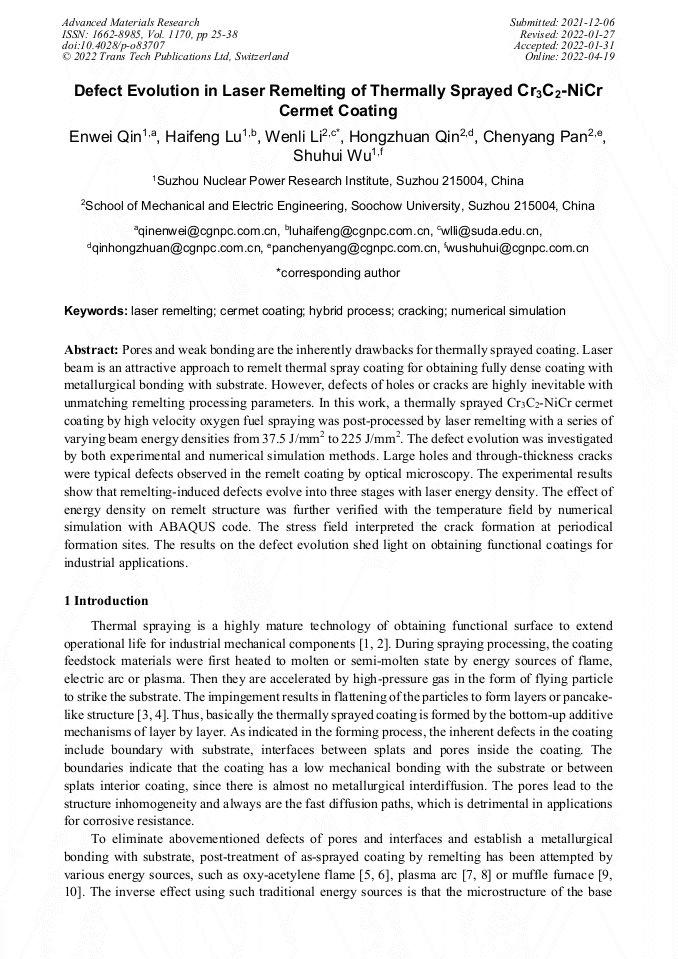 Advanced Materials Research
ISSN: 1662-8985, Vol. 1170, pp 25-38
doi:10.4028/p-o83707
© 2022 Trans Tech Publications Ltd, Switzerland

Submitted: 2021-12-06
Revised: 2022-01-27
Accepted: 2022-01-31
Online: 2022-04-19

Defect Evolution in Laser Remelting of Thermally Sprayed $Cr_3C_2$-NiCr Cermet Coating

Enwei Qin$^{1,a}$, Haifeng Lu$^{1,b}$, Wenli Li$^{2,c*}$, Hongzhuan Qin$^{2,d}$, Chenyang Pan$^{2,e}$, Shuhui Wu$^{1,f}$

$^1$Suzhou Nuclear Power Research Institute, Suzhou 215004, China

$^2$School of Mechanical and Electric Engineering, Soochow University, Suzhou 215004, China

$^a$qinenwei@cgnpc.com.cn, $^b$luhaifeng@cgnpc.com.cn, $^c$wlli@suda.edu.cn, $^d$qinhongzhuan@cgnpc.com.cn, $^e$panchenyang@cgnpc.com.cn, $^f$wushuhui@cgnpc.com.cn

*corresponding author

Keywords: laser remelting; cermet coating; hybrid process; cracking; numerical simulation

Abstract: Pores and weak bonding are the inherently drawbacks for thermally sprayed coating. Laser beam is an attractive approach to remelt thermal spray coating for obtaining fully dense coating with metallurgical bonding with substrate. However, defects of holes or cracks are highly inevitable with unmatching remelting processing parameters. In this work, a thermally sprayed $Cr_3C_2$-NiCr cermet coating by high velocity oxygen fuel spraying was post-processed by laser remelting with a series of varying beam energy densities from 37.5 J/mm$^2$ to 225 J/mm$^2$. The defect evolution was investigated by both experimental and numerical simulation methods. Large holes and through-thickness cracks were typical defects observed in the remelt coating by optical microscopy. The experimental results show that remelting-induced defects evolve into three stages with laser energy density. The effect of energy density on remelt structure was further verified with the temperature field by numerical simulation with ABAQUS code. The stress field interpreted the crack formation at periodical formation sites. The results on the defect evolution shed light on obtaining functional coatings for industrial applications.

1 Introduction

Thermal spraying is a highly mature technology of obtaining functional surface to extend operational life for industrial mechanical components [1, 2]. During spraying processing, the coating feedstock materials were first heated to molten or semi-molten state by energy sources of flame, electric arc or plasma. Then they are accelerated by high-pressure gas in the form of flying particle to strike the substrate. The impingement results in flattening of the particles to form layers or pancake-like structure [3, 4]. Thus, basically the thermally sprayed coating is formed by the bottom-up additive mechanisms of layer by layer. As indicated in the forming process, the inherent defects in the coating include boundary with substrate, interfaces between splats and pores inside the coating. The boundaries indicate that the coating has a low mechanical bonding with the substrate or between splats interior coating, since there is almost no metallurgical interdiffusion. The pores lead to the structure inhomogeneity and always are the fast diffusion paths, which is detrimental in applications for corrosive resistance.

To eliminate abovementioned defects of pores and interfaces and establish a metallurgical bonding with substrate, post-treatment of as-sprayed coating by remelting has been attempted by various energy sources, such as oxy-acetylene flame [5, 6], plasma arc [7, 8] or muffle furnace [9, 10]. The inverse effect using such traditional energy sources is that the microstructure of the base